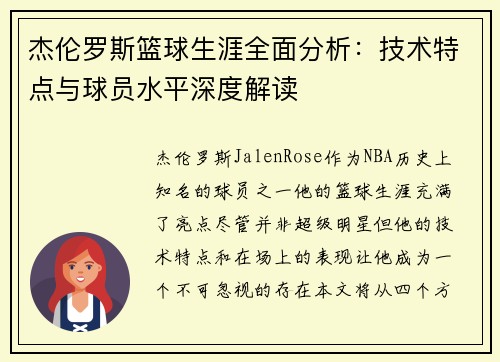 杰伦罗斯篮球生涯全面分析：技术特点与球员水平深度解读

杰伦罗斯JalenRose作为NBA历史上知名的球员之一他的篮球生涯充满了亮点尽管并非超级明星但他的技术特点和在场上的表现让他成为一个不可忽视的存在本文将从四个方